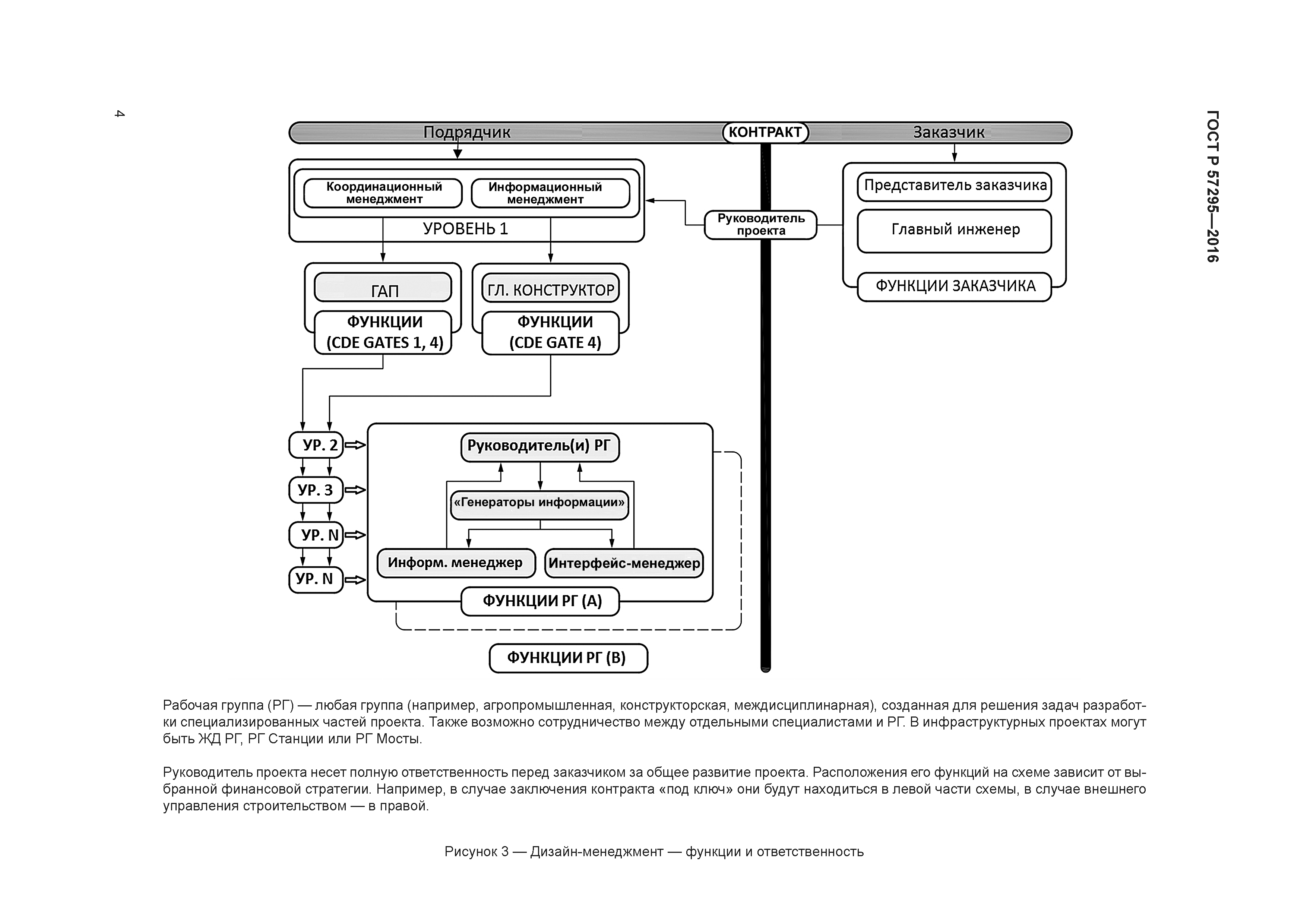 4

ГОСТ Р 57295—2016

Подрядчик

КОНТРАКТ

Заказчик

Координационный менеджмент

Информационный менеджмент

УРОВЕНЬ 1

Руководитель проекта

Представитель заказчика

Главный инженер

ФУНКЦИИ ЗАКАЗЧИКА

ГАП

ФУНКЦИИ (CDE GATES 1, 4)

ГЛ. КОНСТРУКТОР

ФУНКЦИИ (CDE GATE 4)

УР. 2

УР. 3

УР. N

УР. N

Руководитель(и) РГ

«Генераторы информации»

Информ. менеджер

Интерфейс-менеджер

ФУНКЦИИ РГ (А)

ФУНКЦИИ РГ (В)

Рабочая группа (РГ) — любая группа (например, агропромышленная, конструкторская, междисциплинарная), созданная для решения задач разработки специализированных частей проекта. Также возможно сотрудничество между отдельными специалистами и РГ. В инфраструктурных проектах могут быть ЖД РГ, РГ Станции или РГ Мосты.

Руководитель проекта несет полную ответственность перед заказчиком за общее развитие проекта. Расположения его функций на схеме зависит от выбранной финансовой стратегии. Например, в случае заключения контракта «под ключ» они будут находиться в левой части схемы, в случае внешнего управления строительством — в правой.

Рисунок 3 — Дизайн-менеджмент — функции и ответственность